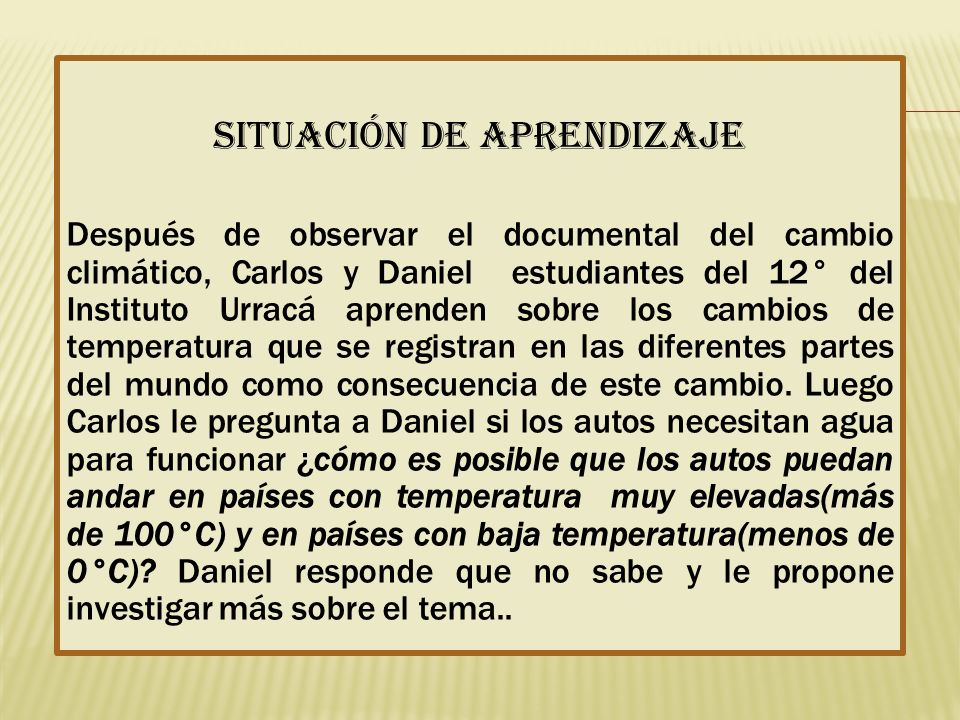 SITUACIÓN DE APRENDIZAJE

Después de observar el documental del cambio climático, Carlos y Daniel estudiantes del 12° del Instituto Urracá aprenden sobre los cambios de temperatura que se registran en las diferentes partes del mundo como consecuencia de este cambio. Luego Carlos le pregunta a Daniel si los autos necesitan agua para funcionar ¿cómo es posible que los autos puedan andar en países con temperatura muy elevadas(más de 100°C) y en países con baja temperatura(menos de 0°C)? Daniel responde que no sabe y le propone investigar más sobre el tema..